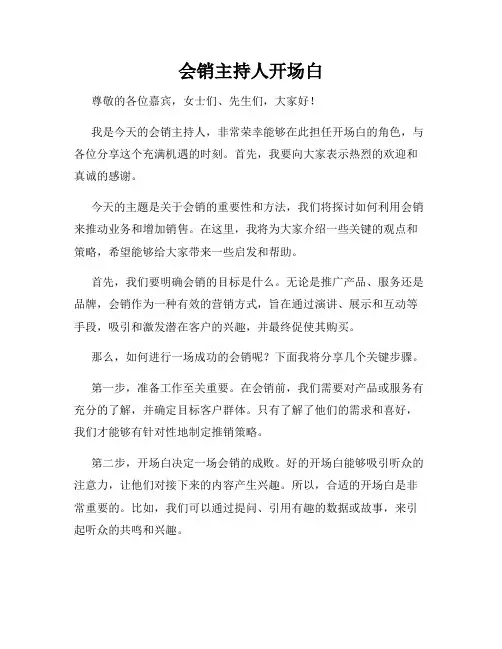 会销主持人开场白

尊敬的各位嘉宾，女士们、先生们，大家好！

我是今天的会销主持人，非常荣幸能够在此担任开场白的角色，与各位分享这个充满机遇的时刻。首先，我要向大家表示热烈的欢迎和真诚的感谢。

今天的主题是关于会销的重要性和方法，我们将探讨如何利用会销来推动业务和增加销售。在这里，我将为大家介绍一些关键的观点和策略，希望能够给大家带来一些启发和帮助。

首先，我们要明确会销的目标是什么。无论是推广产品、服务还是品牌，会销作为一种有效的营销方式，旨在通过演讲、展示和互动等手段，吸引和激发潜在客户的兴趣，并最终促使其购买。

那么，如何进行一场成功的会销呢？下面我将分享几个关键步骤。

第一步，准备工作至关重要。在会销前，我们需要对产品或服务有充分的了解，并确定目标客户群体。只有了解了他们的需求和喜好，我们才能够有针对性地制定推销策略。

第二步，开场白决定一场会销的成败。好的开场白能够吸引听众的注意力，让他们对接下来的内容产生兴趣。所以，合适的开场白是非常重要的。比如，我们可以通过提问、引用有趣的数据或故事，来引起听众的共鸣和兴趣。